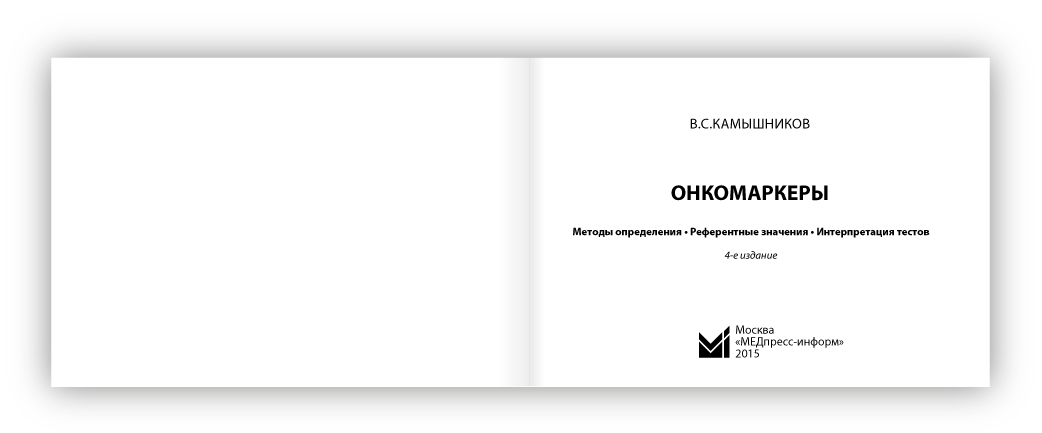 В.С.КАМЫШНИКОВ

ОНКОМАРКЕРЫ

Методы определения • Референтные значения • Интерпретация тестов

4-е издание

Москва
«МЕДпресс-информ»
2015